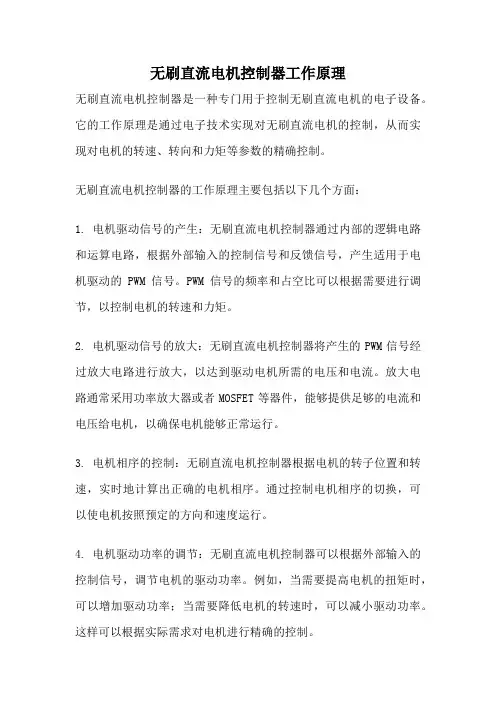 无刷直流电机控制器工作原理

无刷直流电机控制器是一种专门用于控制无刷直流电机的电子设备。它的工作原理是通过电子技术实现对无刷直流电机的控制，从而实现对电机的转速、转向和力矩等参数的精确控制。

无刷直流电机控制器的工作原理主要包括以下几个方面：

1. 电机驱动信号的产生：无刷直流电机控制器通过内部的逻辑电路和运算电路，根据外部输入的控制信号和反馈信号，产生适用于电机驱动的 PWM 信号。PWM 信号的频率和占空比可以根据需要进行调节，以控制电机的转速和力矩。

2. 电机驱动信号的放大：无刷直流电机控制器将产生的 PWM 信号经过放大电路进行放大，以达到驱动电机所需的电压和电流。放大电路通常采用功率放大器或者 MOSFET 等器件，能够提供足够的电流和电压给电机，以确保电机能够正常运行。

3. 电机相序的控制：无刷直流电机控制器根据电机的转子位置和转速，实时地计算出正确的电机相序。通过控制电机相序的切换，可以使电机按照预定的方向和速度运行。

4. 电机驱动功率的调节：无刷直流电机控制器可以根据外部输入的控制信号，调节电机的驱动功率。例如，当需要提高电机的扭矩时，可以增加驱动功率；当需要降低电机的转速时，可以减小驱动功率。这样可以根据实际需求对电机进行精确的控制。